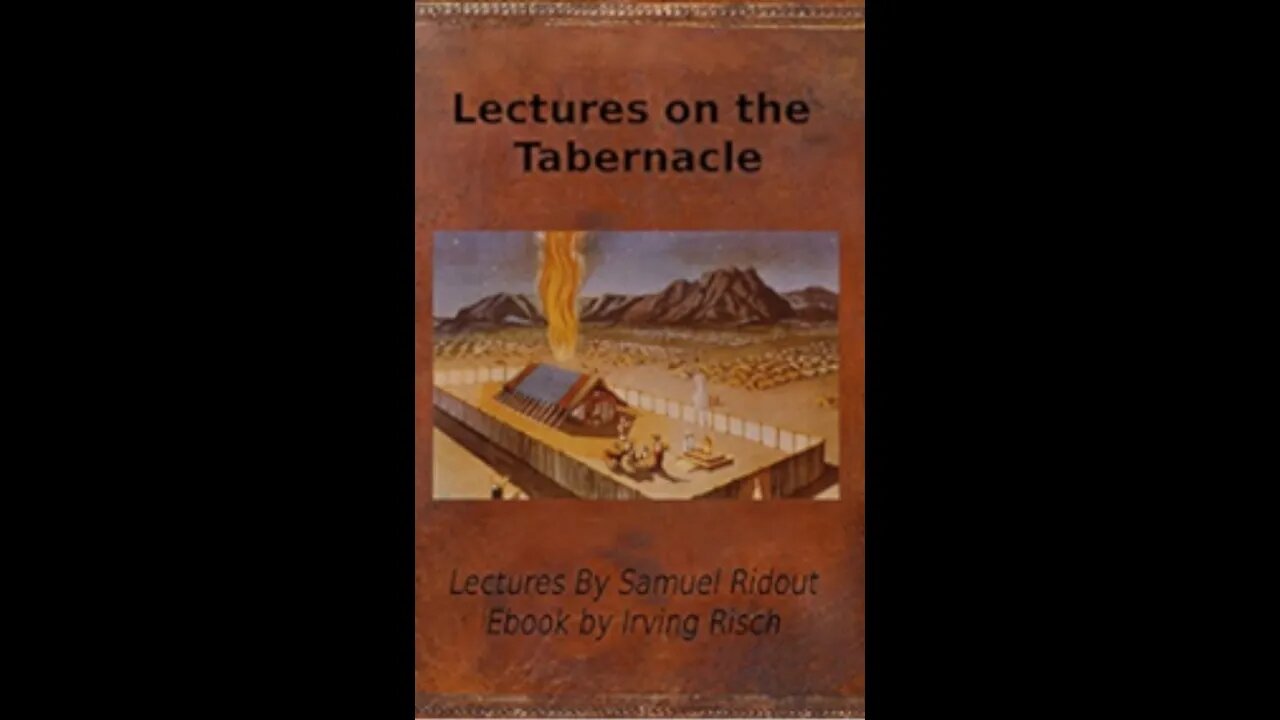 Lectures on the Tabernacle

Lectures By Samuel Ridout
Ebook by Irving Risch